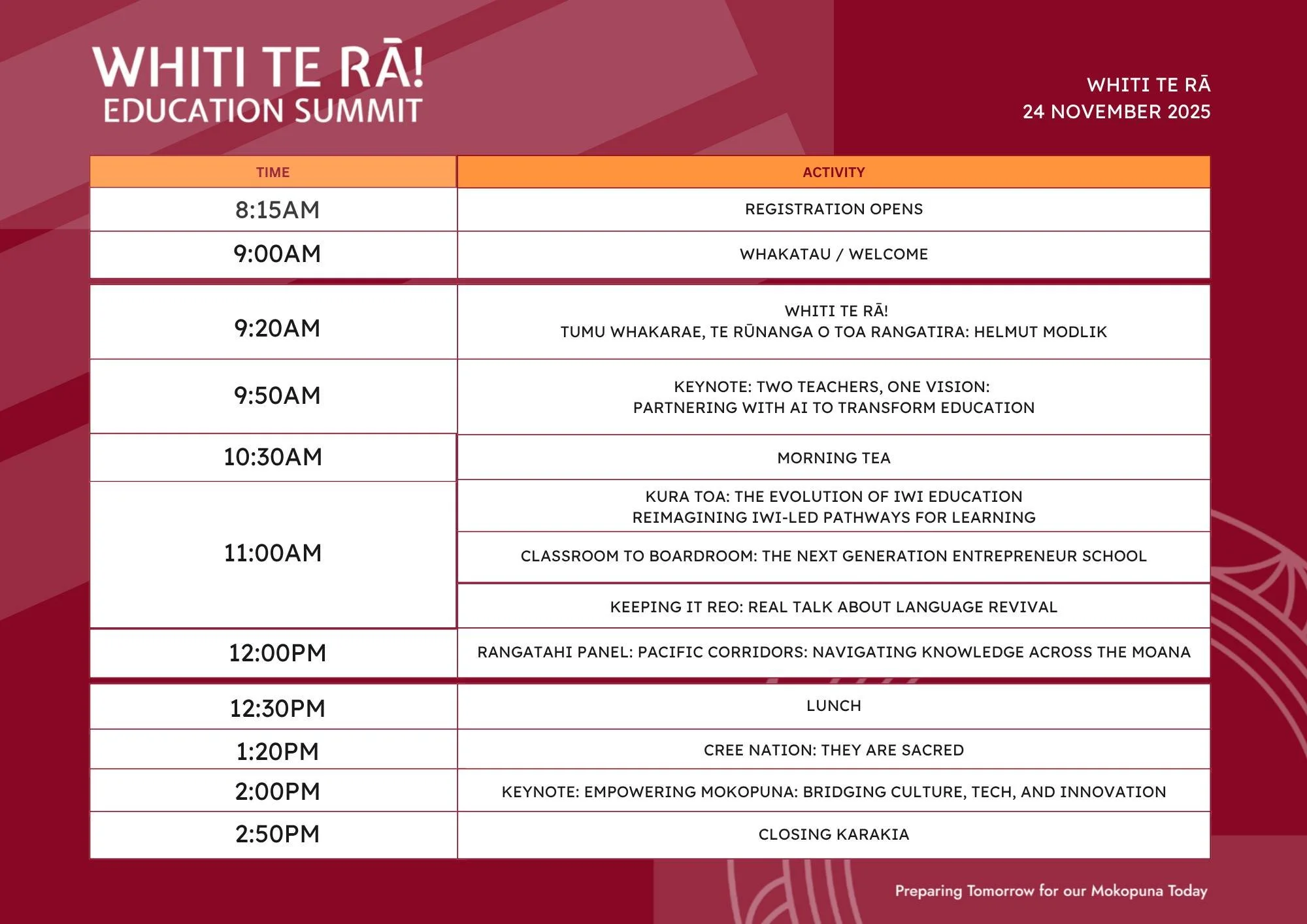 WHITI TE RĀ!
EDUCATION SUMMIT

WHITI TE RĀ
24 NOVEMBER 2025

| TIME | ACTIVITY |
|---|---|
| 8:15AM | REGISTRATION OPENS |
| 9:00AM | WHAKATAU / WELCOME |
| 9:20AM | WHITI TE RĀ! TUMU WHAKARAE, TE RŪNANGA O TOA RANGATIRA: HELMUT MODLIK |
| 9:50AM | KEYNOTE: TWO TEACHERS, ONE VISION: PARTNERING WITH AI TO TRANSFORM EDUCATION |
| 10:30AM | MORNING TEA |
| 11:00AM | KURA TOA: THE EVOLUTION OF IWI EDUCATION REIMAGINING IWI-LED PATHWAYS FOR LEARNING |
| | CLASSROOM TO BOARDROOM: THE NEXT GENERATION ENTREPRENEUR SCHOOL |
| | KEEPING IT REO: REAL TALK ABOUT LANGUAGE REVIVAL |
| 12:00PM | RANGATAHI PANEL: PACIFIC CORRIDORS: NAVIGATING KNOWLEDGE ACROSS THE MOANA |
| 12:30PM | LUNCH |
| 1:20PM | CREE NATION: THEY ARE SACRED |
| 2:00PM | KEYNOTE: EMPOWERING MOKOPUNA: BRIDGING CULTURE, TECH, AND INNOVATION |
| 2:50PM | CLOSING KARAKIA |

Preparing Tomorrow for our Mokopuna Today